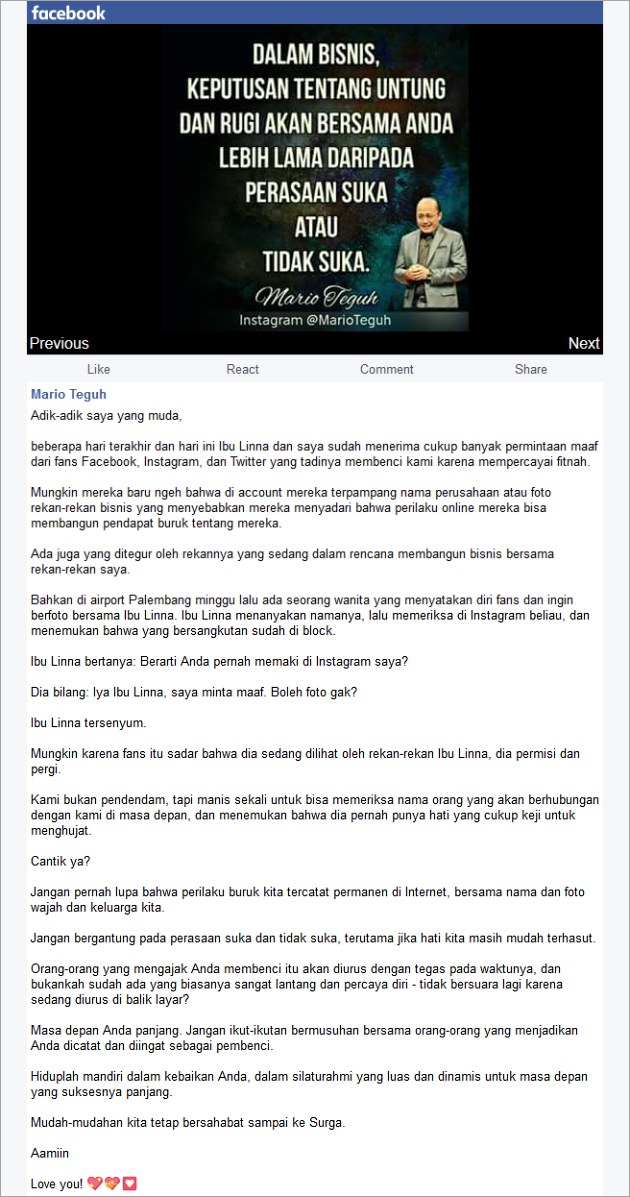 facebook

DALAM BISNIS, KEPUTUSAN TENTANG UNTUNG DAN RUGI AKAN BERSAMA ANDA LEBIH LAMA DARIPADA PERASAAN SUKA ATAU TIDAK SUKA.

Mario Teguh

Instagram @MarioTeguh

Previous

Next

Like

React

Comment

Share

Mario Teguh

Adik-adik saya yang muda,

beberapa hari terakhir dan hari ini Ibu Linna dan saya sudah menerima cukup banyak permintaan maaf dari fans Facebook, Instagram, dan Twitter yang tadinya membenci kami karena mempercayai fitnah.

Mungkin mereka baru ngeh bahwa di account mereka terpampang nama perusahaan atau foto rekan-rekan bisnis yang menyebabkan mereka menyadari bahwa perilaku online mereka bisa membangun pendapat buruk tentang mereka.

Ada juga yang ditegur oleh rekannya yang sedang dalam rencana membangun bisnis bersama rekan-rekan saya.

Bahkan di airport Palembang minggu lalu ada seorang wanita yang menyatakan diri fans dan ingin berfoto bersama Ibu Linna. Ibu Linna menanyakan namanya, lalu memeriksa di Instagram beliau, dan menemukan bahwa yang bersangkutan sudah di block.

Ibu Linna bertanya: Berarti Anda pernah memaki di Instagram saya?

Dia bilang: Iya Ibu Linna, saya minta maaf. Boleh foto gak?

Ibu Linna tersenyum.

Mungkin karena fans itu sadar bahwa dia sedang dilihat oleh rekan-rekan Ibu Linna, dia permisi dan pergi.

Kami bukan pendendam, tapi manis sekali untuk bisa memeriksa nama orang yang akan berhubungan dengan kami di masa depan, dan menemukan bahwa dia pernah punya hati yang cukup keji untuk menghujat.

Cantik ya?

Jangan pernah lupa bahwa perilaku buruk kita tercatat permanen di Internet, bersama nama dan foto wajah dan keluarga kita.

Jangan bergantung pada perasaan suka dan tidak suka, terutama jika hati kita masih mudah terhasut.

Orang-orang yang mengajak Anda membenci itu akan diurus dengan tegas pada waktunya, dan bukankah sudah ada yang biasanya sangat lantang dan percaya diri - tidak bersuara lagi karena sedang diurus di balik layar?

Masa depan Anda panjang. Jangan ikut-ikutan bermusuhan bersama orang-orang yang menjadikan Anda dicatat dan diingat sebagai pembenci.

Hiduplah mandiri dalam kebaikan Anda, dalam silaturahmi yang luas dan dinamis untuk masa depan yang suksesnya panjang.

Mudah-mudahan kita tetap bersahabat sampai ke Surga.

Aamiin

Love you! 💖💝💟